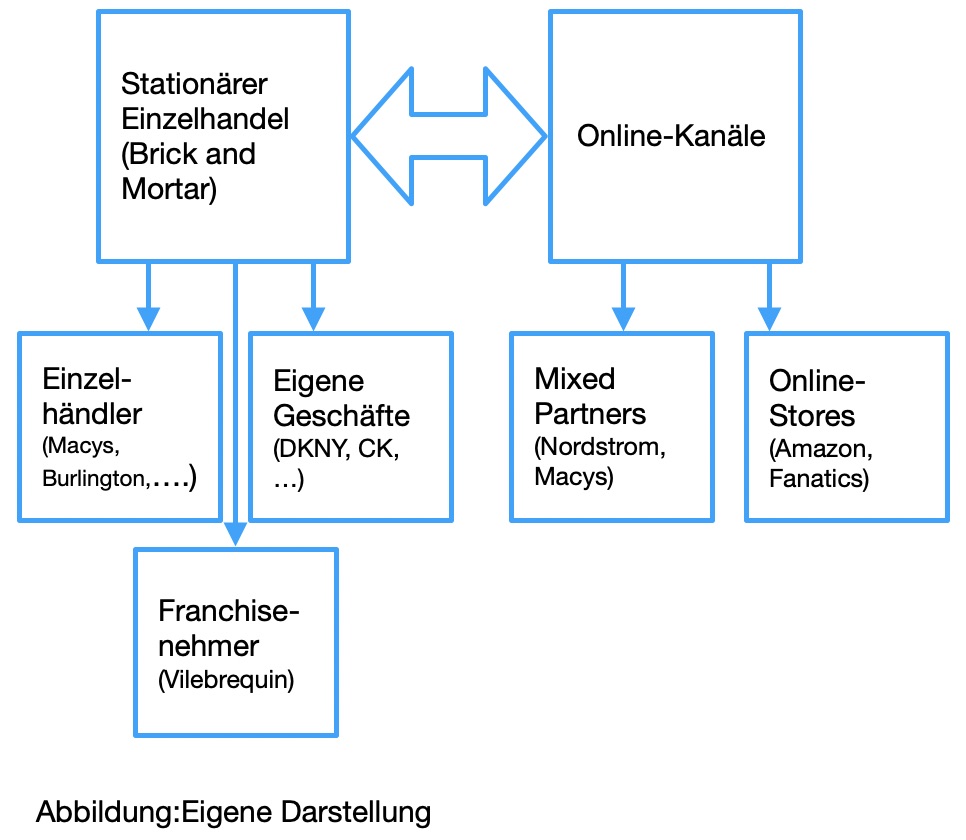 Stationärer Einzelhandel (Brick and Mortar)

Online-Kanäle

Einzelhändler (Macys, Burlington,....)

Eigene Geschäfte (DKNY, CK, ...)

Mixed Partners (Nordstrom, Macys)

Online-Stores (Amazon, Fanatics)

Franchisenehmer (Vilebrequin)

Abbildung:Eigene Darstellung